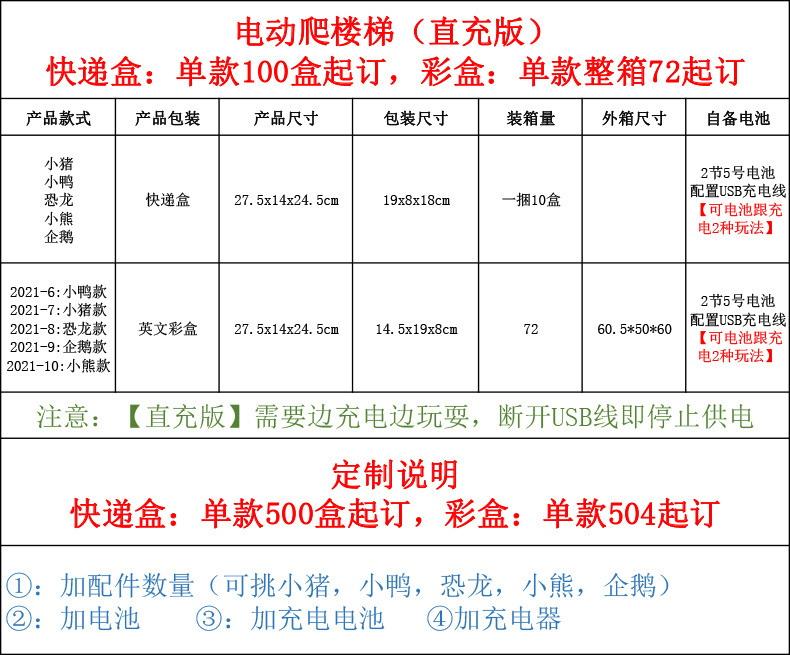 电动爬楼梯（直充版）
快递盒：单款100盒起订，彩盒：单款整箱72起订

| 产品款式 | 产品包装 | 产品尺寸 | 包装尺寸 | 装箱量 | 外箱尺寸 | 自备电池 |
|---|---|---|---|---|---|---|
| 小猪 小鸭 恐龙 小熊 企鹅 | 快递盒 | 27.5x14x24.5cm | 19x8x18cm | 一捆10盒 |  | 2节5号电池 配置USB充电线 【可电池跟充电2种玩法】 |
| 2021-6:小鸭款 2021-7:小猪款 2021-8:恐龙款 2021-9:企鹅款 2021-10:小熊款 | 英文彩盒 | 27.5x14x24.5cm | 14.5x19x8cm | 72 | 60.5*50*60 | 2节5号电池 配置USB充电线 【可电池跟充电2种玩法】 |

注意：【直充版】需要边充电边玩耍，断开USB线即停止供电

定制说明
快递盒：单款500盒起订，彩盒：单款504起订

①：加配件数量（可挑小猪，小鸭，恐龙，小熊，企鹅）
②：加电池 ③：加充电电池 ④加充电器